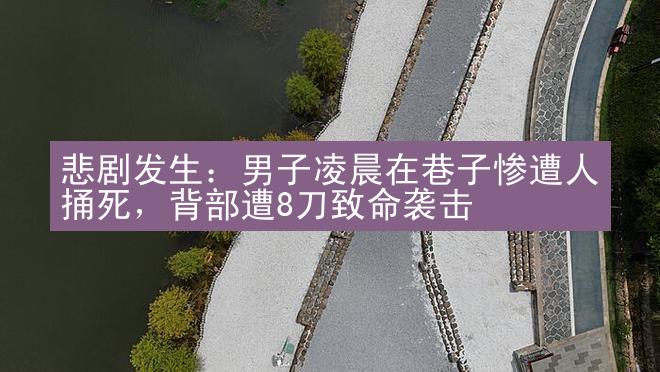 悲剧发生：男子凌晨在巷子惨遭人捅死，背部遭8刀致命袭击